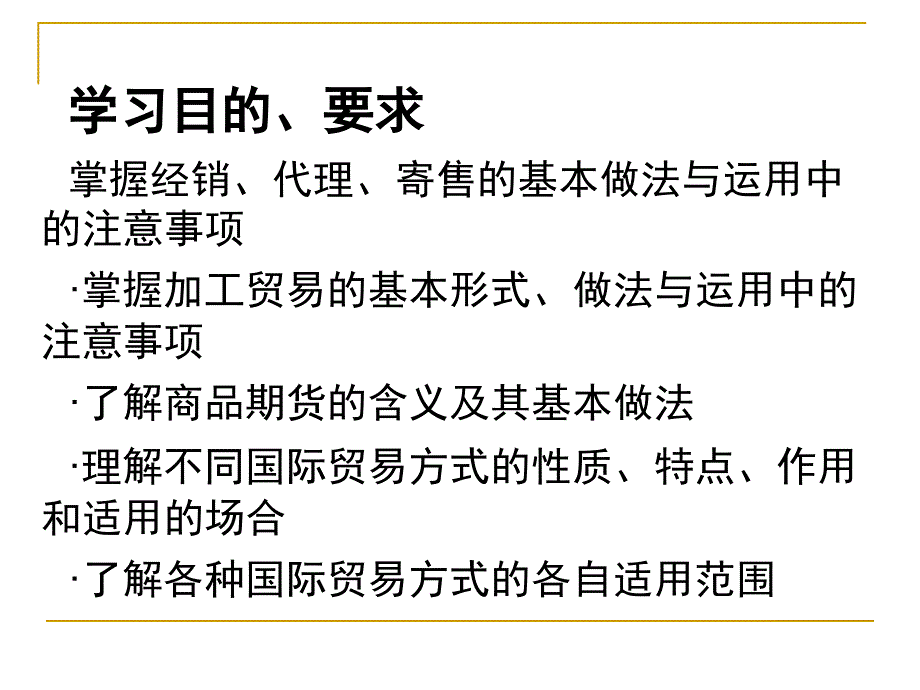 学习目的、要求

掌握经销、代理、寄售的基本做法与运用中的注意事项

·掌握加工贸易的基本形式、做法与运用中的注意事项

·了解商品期货的含义及其基本做法

·理解不同国际贸易方式的性质、特点、作用和适用的场合

·了解各种国际贸易方式的各自适用范围